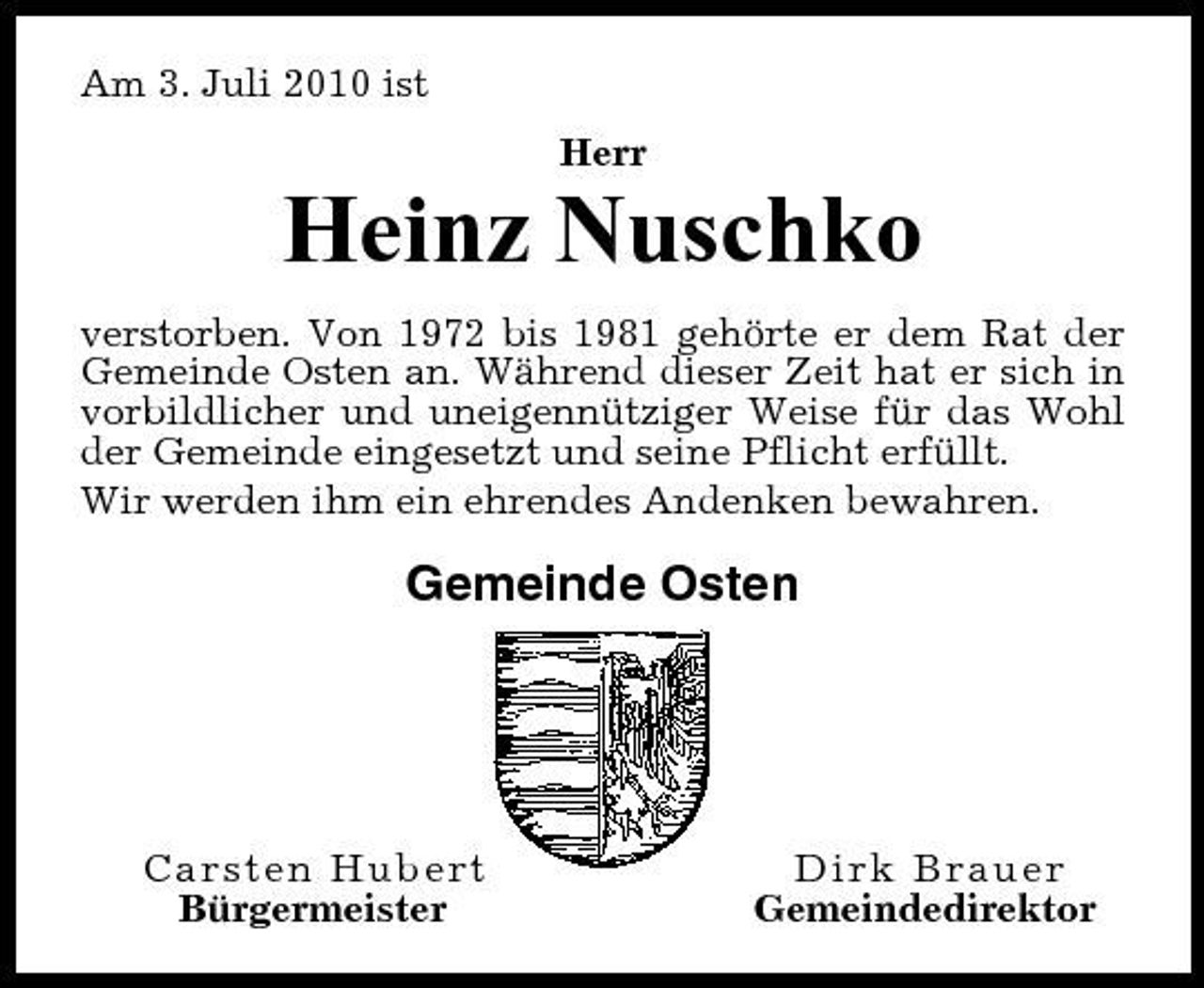 Am 3. Juli 2010 ist

Herr

Heinz Nuschko

verstorben. Von 1972 bis 1981 gehörte er dem Rat der Gemeinde Osten an. Während dieser Zeit hat er sich in vorbildlicher und uneigennütziger Weise für das Wohl der Gemeinde eingesetzt und seine Pflicht erfüllt.

Wir werden ihm ein ehrendes Andenken bewahren.

Gemeinde Osten

Carsten Hubert
Bürgermeister

Dirk Brauer
Gemeindedirektor